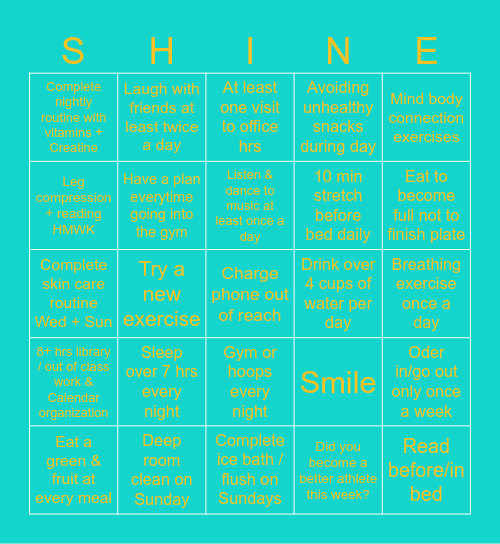 | S | H | I | N | E |
|---|---|---|---|---|
| Complete nightly routine with vitamins + Creatine | Laugh with friends at least twice a day | At least one visit to office hrs | Avoiding unhealthy snacks during day | Mind body connection exercises |
| Leg compression + reading HMWK | Have a plan everytime going into the gym | Listen & dance to music at least once a day | 10 min stretch before bed daily | Eat to become full not to finish plate |
| Complete skin care routine Wed + Sun | Try a new exercise | Charge phone out of reach | Drink over 4 cups of water per day | Breathing exercise once a day |
| 8+ hrs library / out of class work & Calendar organization | Sleep over 7 hrs every night | Gym or hoops every night | Smile | Oder in/go out only once a week |
| Eat a green & fruit at every meal | Deep room clean on Sunday | Complete ice bath / flush on Sundays | Did you become a better athlete this week? | Read before/in bed |